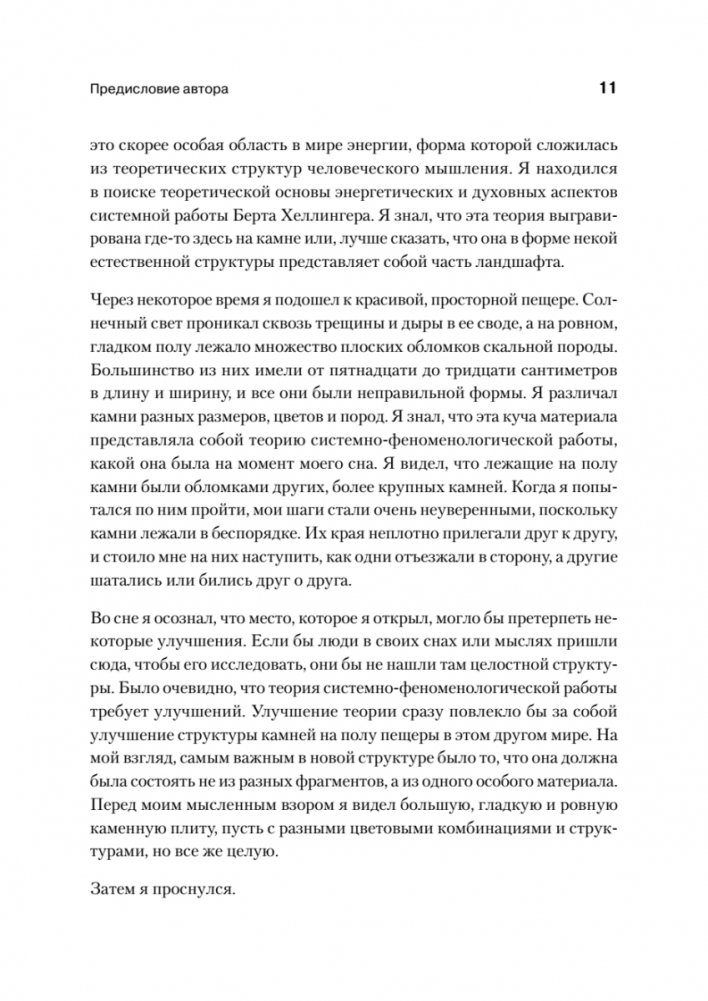 Предисловие автора

11

это скорее особая область в мире энергии, форма которой сложилась из теоретических структур человеческого мышления. Я находился в поиске теоретической основы энергетических и духовных аспектов системной работы Берта Хеллингера. Я знал, что эта теория выгравирована где-то здесь на камне или, лучше сказать, что она в форме некой естественной структуры представляет собой часть ландшафта.

Через некоторое время я подошел к красивой, просторной пещере. Солнечный свет проникал сквозь трещины и дыры в ее своде, а на ровном, гладком полу лежало множество плоских обломков скальной породы. Большинство из них имели от пятнадцати до тридцати сантиметров в длину и ширину, и все они были неправильной формы. Я различал камни разных размеров, цветов и пород. Я знал, что эта куча материала представляла собой теорию системно-феноменологической работы, какой она была на момент моего сна. Я видел, что лежащие на полу камни были обломками других, более крупных камней. Когда я попытался по ним пройти, мои шаги стали очень неуверенными, поскольку камни лежали в беспорядке. Их края неплотно прилегали друг к другу, и стоило мне на них наступить, как одни отъезжали в сторону, а другие шатались или бились друг о друга.

Во сне я осознал, что место, которое я открыл, могло бы претерпеть некоторые улучшения. Если бы люди в своих снах или мыслях пришли сюда, чтобы его исследовать, они бы не нашли там целостной структуры. Было очевидно, что теория системно-феноменологической работы требует улучшений. Улучшение теории сразу повлекло бы за собой улучшение структуры камней на полу пещеры в этом другом мире. На мой взгляд, самым важным в новой структуре было то, что она должна была состоять не из разных фрагментов, а из одного особого материала. Перед моим мысленным взором я видел большую, гладкую и ровную каменную плиту, пусть с разными цветовыми комбинациями и структурами, но все же целую.

Затем я проснулся.